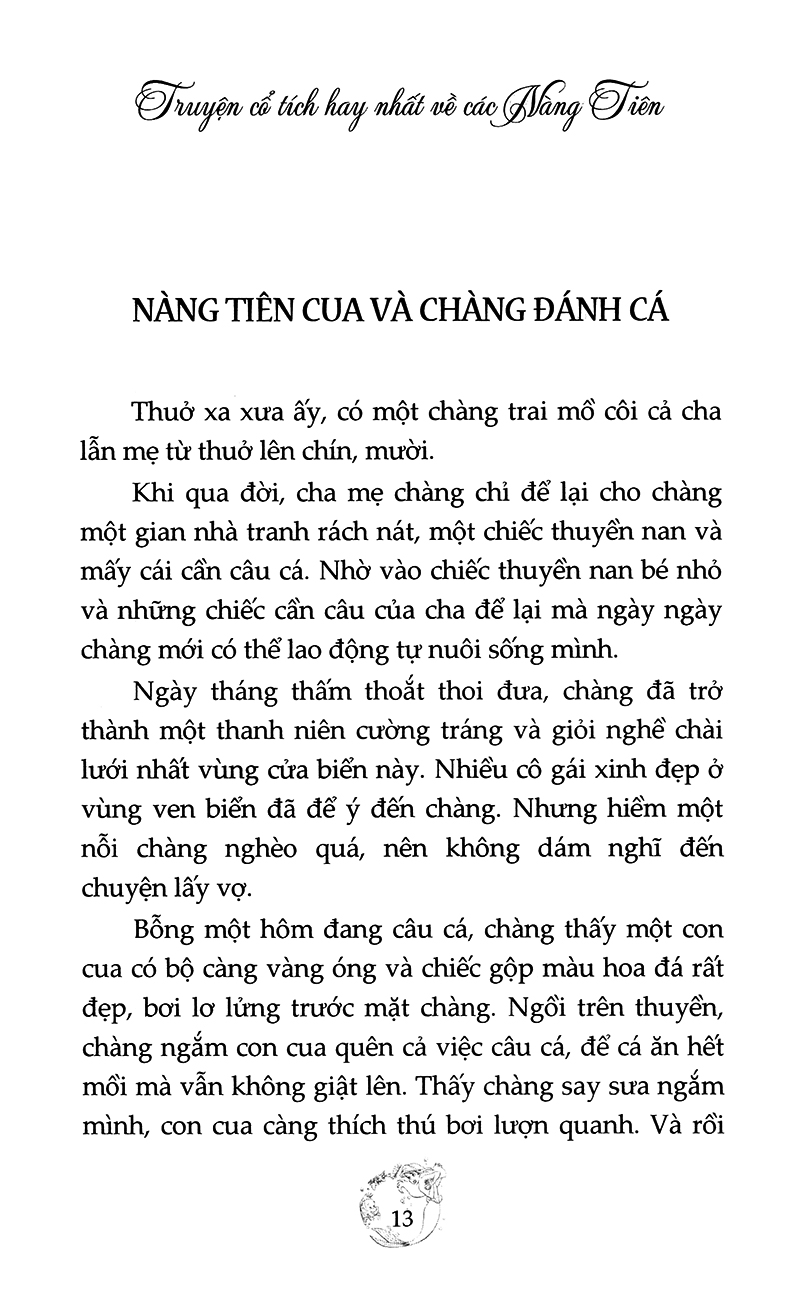 Truyện cổ tích hay nhất về các Nàng Tiên

NÀNG TIÊN CUA VÀ CHÀNG ĐÁNH CÁ

Thuở xa xưa ấy, có một chàng trai mồ côi cả cha lẫn mẹ từ thuở lên chín, mười.

Khi qua đời, cha mẹ chàng chỉ để lại cho chàng một gian nhà tranh rách nát, một chiếc thuyền nan và mấy cái cần câu cá. Nhờ vào chiếc thuyền nan bé nhỏ và những chiếc cần câu của cha để lại mà ngày ngày chàng mới có thể lao động tự nuôi sống mình.

Ngày tháng thấm thoắt thoi đưa, chàng đã trở thành một thanh niên cường tráng và giỏi nghề chài lưới nhất vùng cửa biển này. Nhiều cô gái xinh đẹp ở vùng ven biển đã để ý đến chàng. Nhưng hiềm một nỗi chàng nghèo quá, nên không dám nghĩ đến chuyện lấy vợ.

Bỗng một hôm đang câu cá, chàng thấy một con cua có bộ càng vàng óng và chiếc gộp màu hoa đá rất đẹp, bơi lơ lửng trước mặt chàng. Ngồi trên thuyền, chàng ngắm con cua quên cả việc câu cá, để cá ăn hết mồi mà vẫn không giật lên. Thấy chàng say sưa ngắm mình, con cua càng thích thú bơi lượn quanh. Và rồi

13